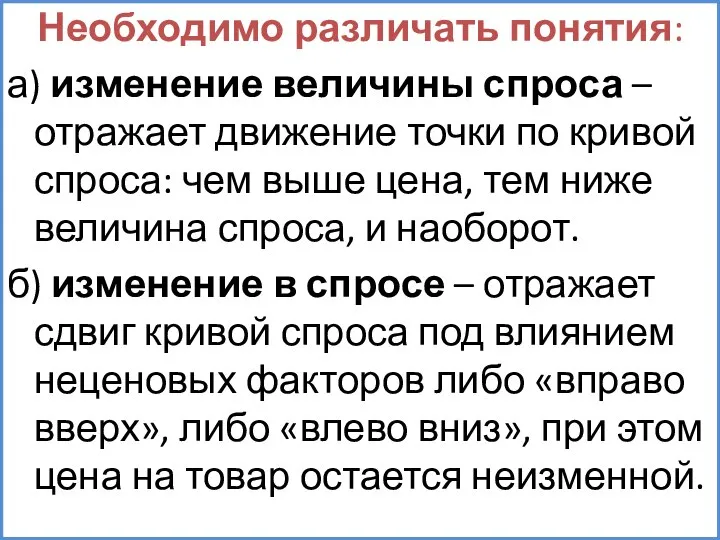 Необходимо различать понятия:

а) изменение величины спроса – отражает движение точки по кривой спроса: чем выше цена, тем ниже величина спроса, и наоборот.

б) изменение в спросе – отражает сдвиг кривой спроса под влиянием неценовых факторов либо «вправо вверх», либо «влево вниз», при этом цена на товар остается неизменной.